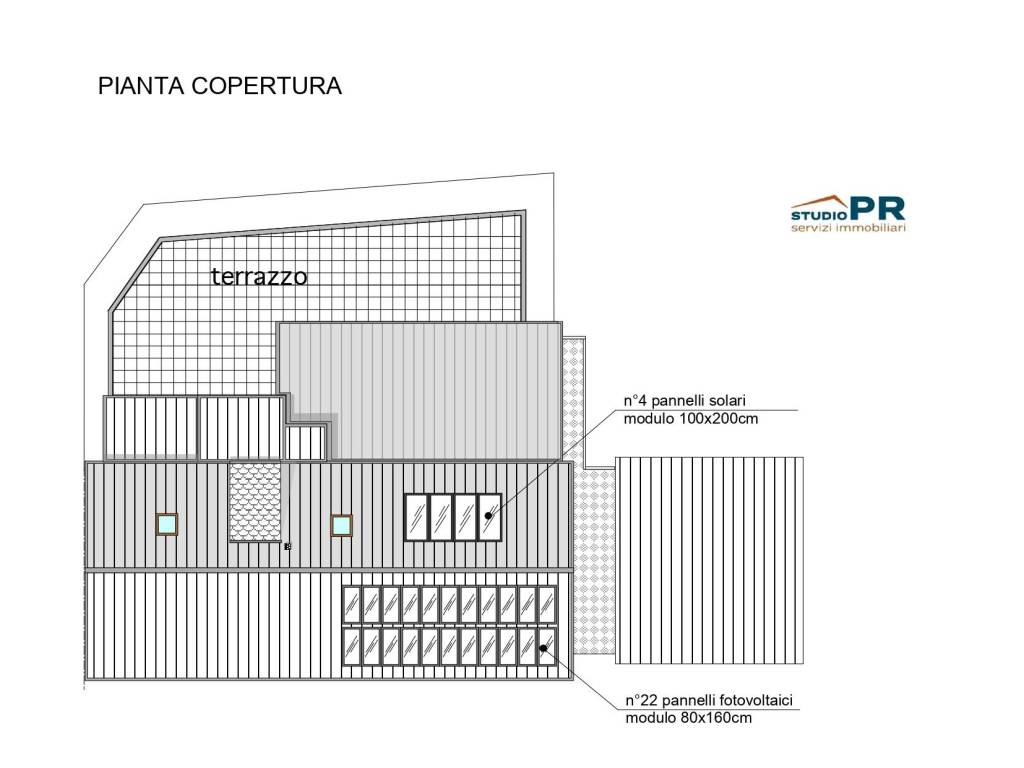 PIANTA COPERTURA

STUDIO PR
servizi immobiliari

terrazzo

n°4 pannelli solari
modulo 100x200cm

n°22 pannelli fotovoltaici
modulo 80x160cm